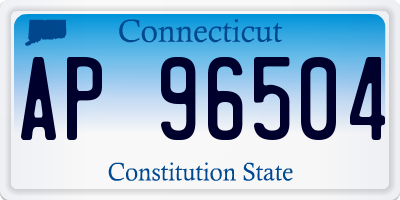 Connecticut
AP 96504
Constitution State